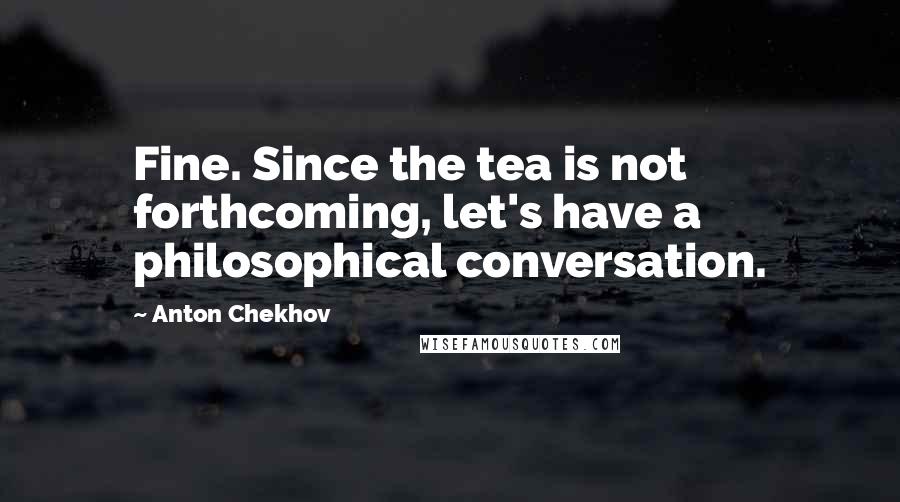 Fine. Since the tea is not forthcoming, let's have a philosophical conversation.

- Anton Chekhov

WISEFAMOUSQUOTES.COM